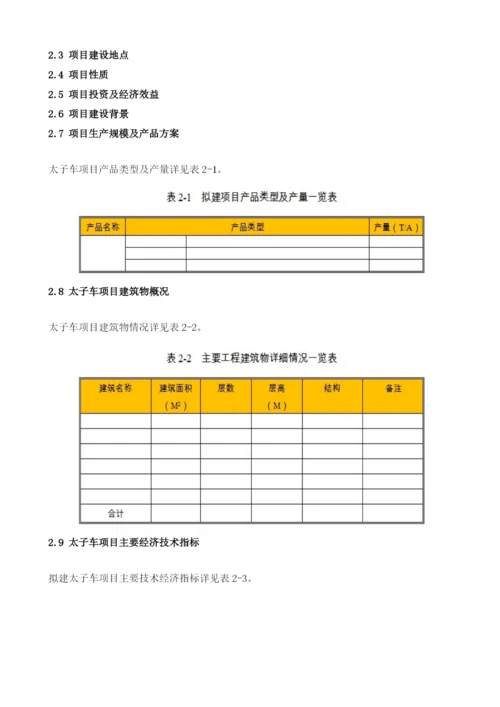 2.3 项目建设地点

2.4 项目性质

2.5 项目投资及经济效益

2.6 项目建设背景

2.7 项目生产规模及产品方案

太子车项目产品类型及产量详见表 2-1。

表 2-1 拟建项目产品类型及产量一览表

| 产品名称 | 产品类型 | | 产量（T/A） |
|---|---|---|---|
| | | | |
| | | | |
| | | | |

2.8 太子车项目建筑物概况

太子车项目建筑物情况详见表 2-2。

表 2-2 主要工程建筑物详细情况一览表

| 建筑名称 | 建筑面积（$M^2$） | 层数 | 层高（M） | 结构 | 备注 |
|---|---|---|---|---|---|
| | | | | | |
| | | | | | |
| | | | | | |
| | | | | | |
| | | | | | |
| | | | | | |
| 合计 | | | | | |

2.9 太子车项目主要经济技术指标

拟建太子车项目主要技术经济指标详见表 2-3。